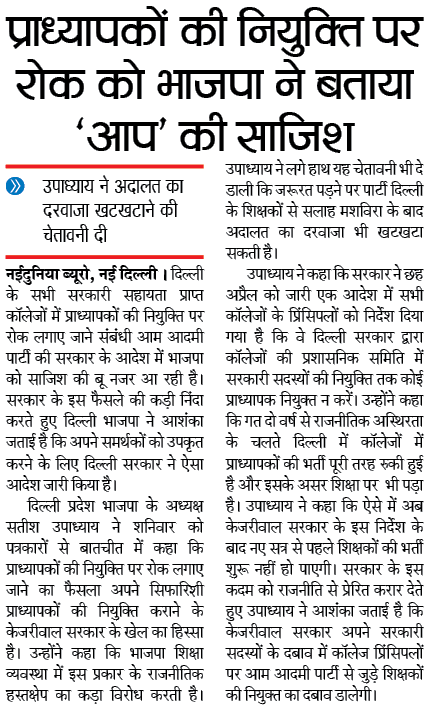 प्राध्यापकों की नियुक्ति पर रोक को भाजपा ने बताया 'आप' की साजिश

उपाध्याय ने अदालत का दरवाजा खटखटाने की चेतावनी दी

नईदुनिया ब्यूरो, नई दिल्ली। दिल्ली के सभी सरकारी सहायता प्राप्त कॉलेजों में प्राध्यापकों की नियुक्ति पर रोक लगाए जाने संबंधी आम आदमी पार्टी की सरकार के आदेश में भाजपा को साजिश की बू नजर आ रही है। सरकार के इस फैसले की कड़ी निंदा करते हुए दिल्ली भाजपा ने आशंका जताई है कि अपने समर्थकों को उपकृत करने के लिए दिल्ली सरकार ने ऐसा आदेश जारी किया है।

दिल्ली प्रदेश भाजपा के अध्यक्ष सतीश उपाध्याय ने शनिवार को पत्रकारों से बातचीत में कहा कि प्राध्यापकों की नियुक्ति पर रोक लगाए जाने का फैसला अपने सिफारिशी प्राध्यापकों की नियुक्ति कराने के केजरीवाल सरकार के खेल का हिस्सा है। उन्होंने कहा कि भाजपा शिक्षा व्यवस्था में इस प्रकार के राजनीतिक हस्तक्षेप का कड़ा विरोध करती है। उपाध्याय ने लगे हाथ यह चेतावनी भी दे डाली कि जरूरत पड़ने पर पार्टी दिल्ली के शिक्षकों से सलाह मशविरा के बाद अदालत का दरवाजा भी खटखटा सकती है।

उपाध्याय ने कहा कि सरकार ने छह अप्रैल को जारी एक आदेश में सभी कॉलेजों के प्रिंसिपलों को निर्देश दिया गया है कि वे दिल्ली सरकार द्वारा कॉलेजों की प्रशासनिक समिति में सरकारी सदस्यों की नियुक्ति तक कोई प्राध्यापक नियुक्त न करें। उन्होंने कहा कि गत दो वर्ष से राजनीतिक अस्थिरता के चलते दिल्ली में कॉलेजों में प्राध्यापकों की भर्ती पूरी तरह रुकी हुई है और इसके असर शिक्षा पर भी पड़ा है। उपाध्याय ने कहा कि ऐसे में अब केजरीवाल सरकार के इस निर्देश के बाद नए सत्र से पहले शिक्षकों की भर्ती शुरू नहीं हो पाएगी। सरकार के इस कदम को राजनीति से प्रेरित करार देते हुए उपाध्याय ने आशंका जताई है कि केजरीवाल सरकार अपने सरकारी सदस्यों के दबाव में कॉलेज प्रिंसिपलों पर आम आदमी पार्टी से जुड़े शिक्षकों की नियुक्त का दबाव डालेगी।